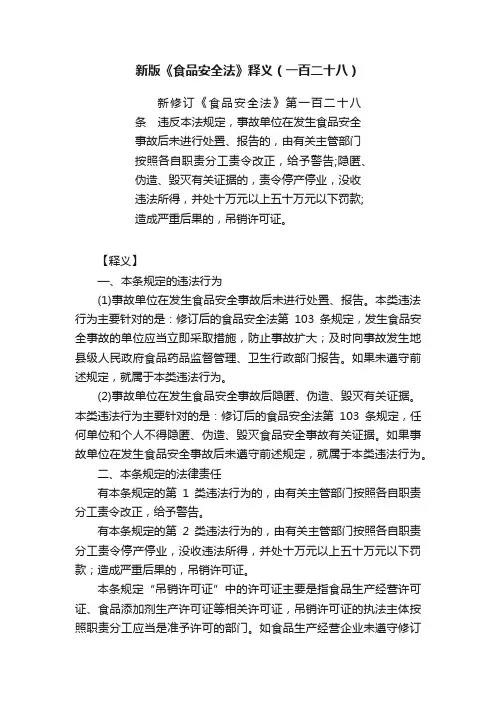 新版《食品安全法》释义（一百二十八）

新修订《食品安全法》第一百二十八条 违反本法规定，事故单位在发生食品安全事故后未进行处置、报告的，由有关主管部门按照各自职责分工责令改正，给予警告;隐匿、伪造、毁灭有关证据的，责令停产停业，没收违法所得，并处十万元以上五十万元以下罚款;造成严重后果的，吊销许可证。

【释义】

一、本条规定的违法行为

(1)事故单位在发生食品安全事故后未进行处置、报告。本类违法行为主要针对的是：修订后的食品安全法第 103 条规定，发生食品安全事故的单位应当立即采取措施，防止事故扩大；及时向事故发生地县级人民政府食品药品监督管理、卫生行政部门报告。如果未遵守前述规定，就属于本类违法行为。

(2)事故单位在发生食品安全事故后隐匿、伪造、毁灭有关证据。本类违法行为主要针对的是：修订后的食品安全法第 103 条规定，任何单位和个人不得隐匿、伪造、毁灭食品安全事故有关证据。如果事故单位在发生食品安全事故后未遵守前述规定，就属于本类违法行为。

二、本条规定的法律责任

有本条规定的第 1 类违法行为的，由有关主管部门按照各自职责分工责令改正，给予警告。

有本条规定的第 2 类违法行为的，由有关主管部门按照各自职责分工责令停产停业，没收违法所得，并处十万元以上五十万元以下罚款；造成严重后果的，吊销许可证。

本条规定“吊销许可证”中的许可证主要是指食品生产经营许可证、食品添加剂生产许可证等相关许可证，吊销许可证的执法主体按照职责分工应当是准予许可的部门。如食品生产经营企业未遵守修订